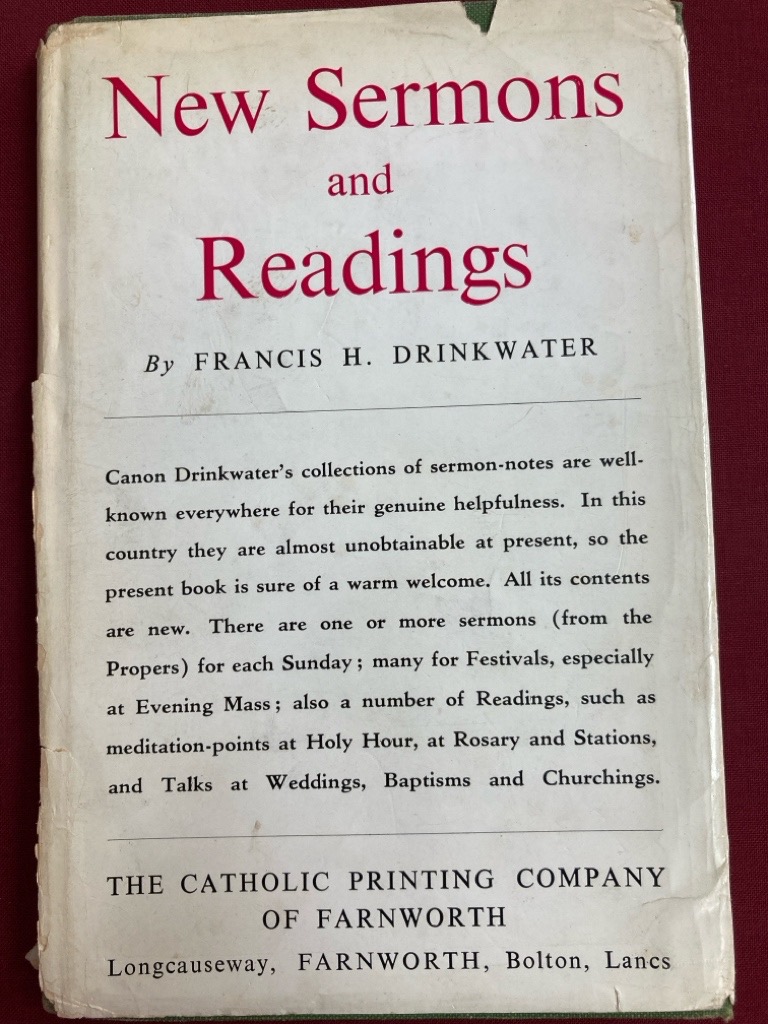 New Sermons
and
Readings

By FRANCIS H. DRINKWATER

Canon Drinkwater's collections of sermon-notes are well-known everywhere for their genuine helpfulness. In this country they are almost unobtainable at present, so the present book is sure of a warm welcome. All its contents are new. There are one or more sermons (from the Propers) for each Sunday; many for Festivals, especially at Evening Mass; also a number of Readings, such as meditation-points at Holy Hour, at Rosary and Stations, and Talks at Weddings, Baptisms and Churchings.

THE CATHOLIC PRINTING COMPANY
OF FARNWORTH
Longcauseway, FARNWORTH, Bolton, Lancs